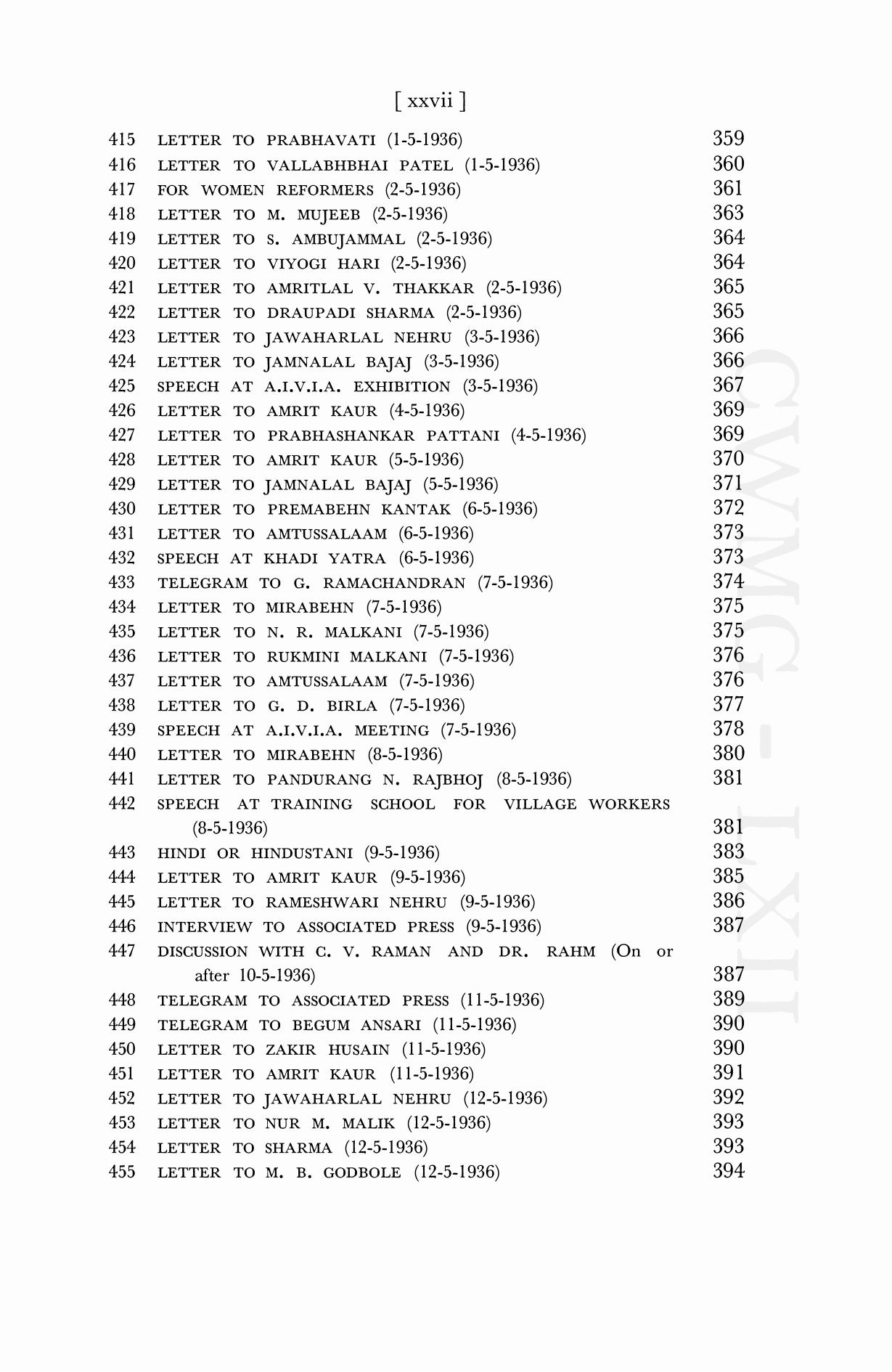 [ xxvii ]

415 LETTER TO PRABHAVATI (1-5-1936) 359
416 LETTER TO VALLABHBHAI PATEL (1-5-1936) 360
417 FOR WOMEN REFORMERS (2-5-1936) 361
418 LETTER TO M. MUJEEB (2-5-1936) 363
419 LETTER TO S. AMBUJAMMAL (2-5-1936) 364
420 LETTER TO VIYOGI HARI (2-5-1936) 364
421 LETTER TO AMRITLAL V. THAKKAR (2-5-1936) 365
422 LETTER TO DRAUPADI SHARMA (2-5-1936) 365
423 LETTER TO JAWAHARLAL NEHRU (3-5-1936) 366
424 LETTER TO JAMNALAL BAJAJ (3-5-1936) 366
425 SPEECH AT A.I.V.I.A. EXHIBITION (3-5-1936) 367
426 LETTER TO AMRIT KAUR (4-5-1936) 369
427 LETTER TO PRABHASHANKAR PATTANI (4-5-1936) 369
428 LETTER TO AMRIT KAUR (5-5-1936) 370
429 LETTER TO JAMNALAL BAJAJ (5-5-1936) 371
430 LETTER TO PREMABEHN KANTAK (6-5-1936) 372
431 LETTER TO AMTUSSALAAM (6-5-1936) 373
432 SPEECH AT KHADI YATRA (6-5-1936) 373
433 TELEGRAM TO G. RAMACHANDRAN (7-5-1936) 374
434 LETTER TO MIRABEHN (7-5-1936) 375
435 LETTER TO N. R. MALKANI (7-5-1936) 375
436 LETTER TO RUKMINI MALKANI (7-5-1936) 376
437 LETTER TO AMTUSSALAAM (7-5-1936) 376
438 LETTER TO G. D. BIRLA (7-5-1936) 377
439 SPEECH AT A.I.V.I.A. MEETING (7-5-1936) 378
440 LETTER TO MIRABEHN (8-5-1936) 380
441 LETTER TO PANDURANG N. RAJBHOJ (8-5-1936) 381
442 SPEECH AT TRAINING SCHOOL FOR VILLAGE WORKERS (8-5-1936) 381
443 HINDI OR HINDUSTANI (9-5-1936) 383
444 LETTER TO AMRIT KAUR (9-5-1936) 385
445 LETTER TO RAMESHWARI NEHRU (9-5-1936) 386
446 INTERVIEW TO ASSOCIATED PRESS (9-5-1936) 387
447 DISCUSSION WITH C. V. RAMAN AND DR. RAHM (On or after 10-5-1936) 387
448 TELEGRAM TO ASSOCIATED PRESS (11-5-1936) 389
449 TELEGRAM TO BEGUM ANSARI (11-5-1936) 390
450 LETTER TO ZAKIR HUSAIN (11-5-1936) 390
451 LETTER TO AMRIT KAUR (11-5-1936) 391
452 LETTER TO JAWAHARLAL NEHRU (12-5-1936) 392
453 LETTER TO NUR M. MALIK (12-5-1936) 393
454 LETTER TO SHARMA (12-5-1936) 393
455 LETTER TO M. B. GODBOLE (12-5-1936) 394

CWMG - LXII